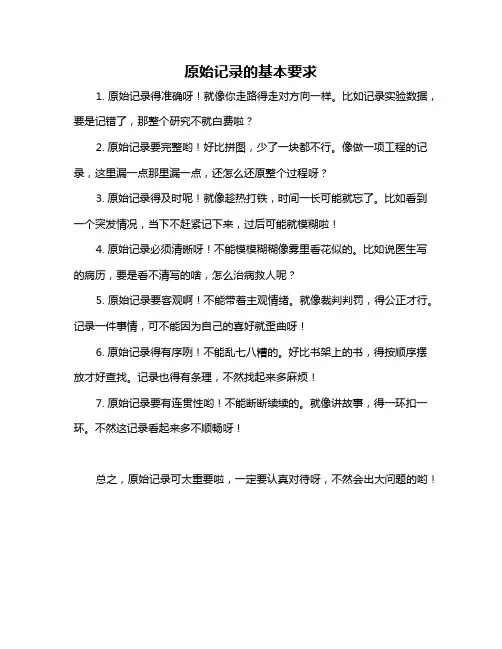 原始记录的基本要求

1. 原始记录得准确呀！就像你走路得走对方向一样。比如记录实验数据，要是记错了，那整个研究不就白费啦？

2. 原始记录要完整哟！好比拼图，少了一块都不行。像做一项工程的记录，这里漏一点那里漏一点，还怎么还原整个过程呀？

3. 原始记录得及时呢！就像趁热打铁，时间一长可能就忘了。比如看到一个突发情况，当下不赶紧记下来，过后可能就模糊啦！

4. 原始记录必须清晰呀！不能模模糊糊像雾里看花似的。比如说医生写的病历，要是看不清写的啥，怎么治病救人呢？

5. 原始记录要客观啊！不能带着主观情绪。就像裁判判罚，得公正才行。记录一件事情，可不能因为自己的喜好就歪曲呀！

6. 原始记录得有序咧！不能乱七八糟的。好比书架上的书，得按顺序摆放才好查找。记录也得有条理，不然找起来多麻烦！

7. 原始记录要有连贯性哟！不能断断续续的。就像讲故事，得一环扣一环。不然这记录看起来多不顺畅呀！

总之，原始记录可太重要啦，一定要认真对待呀，不然会出大问题的哟！